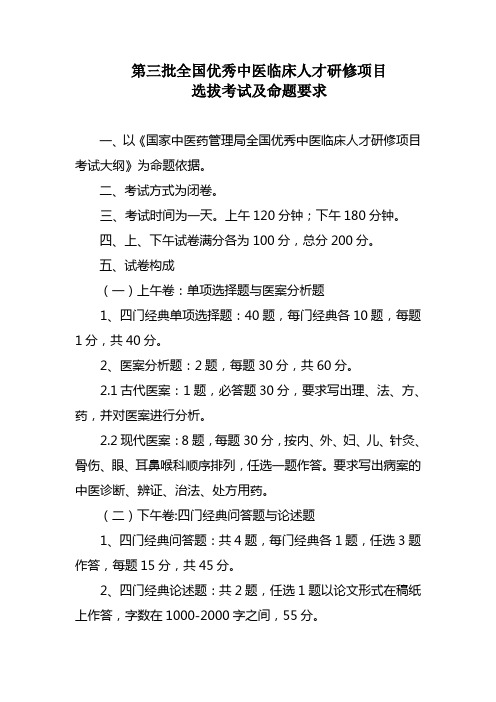 第三批全国优秀中医临床人才研修项目
选拔考试及命题要求

一、以《国家中医药管理局全国优秀中医临床人才研修项目考试大纲》为命题依据。

二、考试方式为闭卷。

三、考试时间为一天。上午 120 分钟；下午 180 分钟。

四、上、下午试卷满分各为 100 分，总分 200 分。

五、试卷构成

（一）上午卷：单项选择题与医案分析题

1、四门经典单项选择题：40 题，每门经典各 10 题，每题 1 分，共 40 分。

2、医案分析题：2 题，每题 30 分，共 60 分。

2.1 古代医案：1 题，必答题 30 分，要求写出理、法、方、药，并对医案进行分析。

2.2 现代医案：8 题，每题 30 分，按内、外、妇、儿、针灸、骨伤、眼、耳鼻喉科顺序排列，任选一题作答。要求写出病案的中医诊断、辨证、治法、处方用药。

（二）下午卷:四门经典问答题与论述题

1、四门经典问答题：共 4 题，每门经典各 1 题，任选 3 题作答，每题 15 分，共 45 分。

2、四门经典论述题：共 2 题，任选 1 题以论文形式在稿纸上作答，字数在 1000-2000 字之间，55 分。